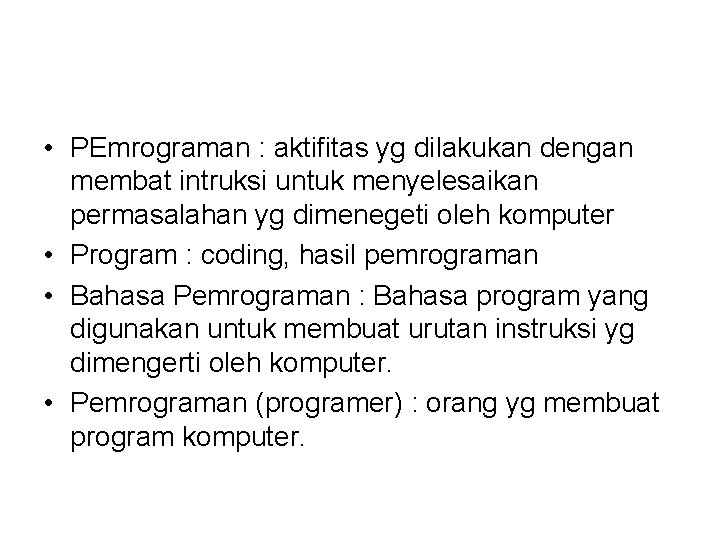 • PEmrograman : aktifitas yg dilakukan dengan membat intruksi untuk menyelesaikan permasalahan yg dimenegeti oleh komputer
• Program : coding, hasil pemrograman
• Bahasa Pemrograman : Bahasa program yang digunakan untuk membuat urutan instruksi yg dimengerti oleh komputer.
• Pemrograman (programer) : orang yg membuat program komputer.